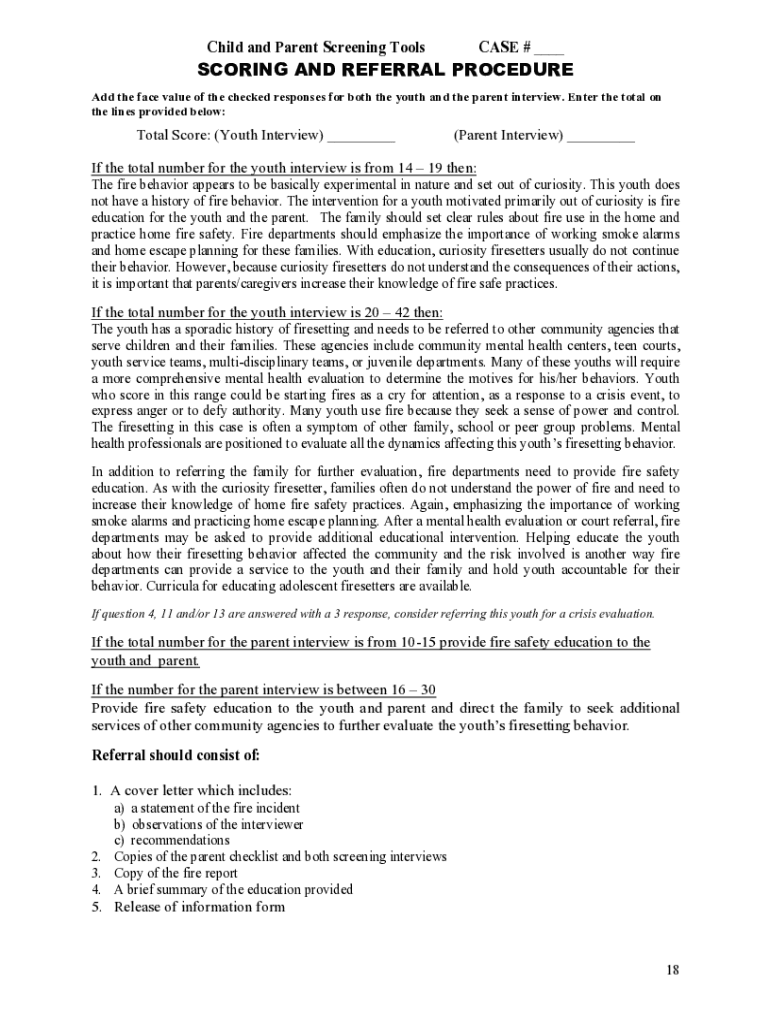 Child and Parent Screening Tools CASE # ____

SCORING AND REFERRAL PROCEDURE

Add the face value of the checked responses for both the youth and the parent interview. Enter the total on the lines provided below:

Total Score: (Youth Interview) _________ (Parent Interview) _________

If the total number for the youth interview is from 14 – 19 then:
The fire behavior appears to be basically experimental in nature and set out of curiosity. This youth does not have a history of fire behavior. The intervention for a youth motivated primarily out of curiosity is fire education for the youth and the parent. The family should set clear rules about fire use in the home and practice home fire safety. Fire departments should emphasize the importance of working smoke alarms and home escape planning for these families. With education, curiosity firesetters usually do not continue their behavior. However, because curiosity firesetters do not understand the consequences of their actions, it is important that parents/caregivers increase their knowledge of fire safe practices.

If the total number for the youth interview is 20 – 42 then:
The youth has a sporadic history of firesetting and needs to be referred to other community agencies that serve children and their families. These agencies include community mental health centers, teen courts, youth service teams, multi-disciplinary teams, or juvenile departments. Many of these youths will require a more comprehensive mental health evaluation to determine the motives for his/her behaviors. Youth who score in this range could be starting fires as a cry for attention, as a response to a crisis event, to express anger or to defy authority. Many youth use fire because they seek a sense of power and control. The firesetting in this case is often a symptom of other family, school or peer group problems. Mental health professionals are positioned to evaluate all the dynamics affecting this youth's firesetting behavior.

In addition to referring the family for further evaluation, fire departments need to provide fire safety education. As with the curiosity firesetter, families often do not understand the power of fire and need to increase their knowledge of home fire safety practices. Again, emphasizing the importance of working smoke alarms and practicing home escape planning. After a mental health evaluation or court referral, fire departments may be asked to provide additional educational intervention. Helping educate the youth about how their firesetting behavior affected the community and the risk involved is another way fire departments can provide a service to the youth and their family and hold youth accountable for their behavior. Curricula for educating adolescent firesetters are available.

If question 4, 11 and/or 13 are answered with a 3 response, consider referring this youth for a crisis evaluation.

If the total number for the parent interview is from 10-15 provide fire safety education to the youth and parent.

If the number for the parent interview is between 16 – 30
Provide fire safety education to the youth and parent and direct the family to seek additional services of other community agencies to further evaluate the youth's firesetting behavior.

Referral should consist of:

1. A cover letter which includes:
a) a statement of the fire incident
b) observations of the interviewer
c) recommendations
2. Copies of the parent checklist and both screening interviews
3. Copy of the fire report
4. A brief summary of the education provided
5. Release of information form

18